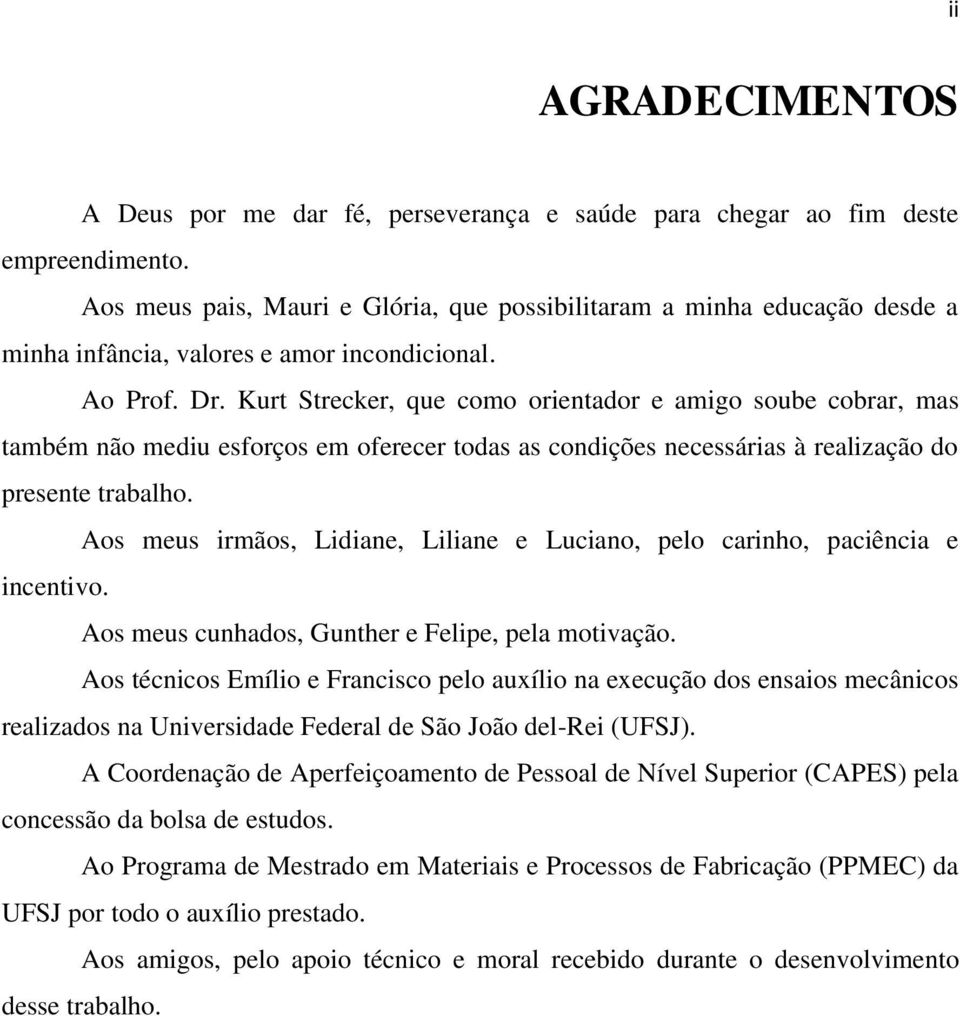 ii

AGRADECIMENTOS

A Deus por me dar fé, perseverança e saúde para chegar ao fim deste empreendimento.

Aos meus pais, Mauri e Glória, que possibilitaram a minha educação desde a minha infância, valores e amor incondicional.

Ao Prof. Dr. Kurt Strecker, que como orientador e amigo soube cobrar, mas também não mediu esforços em oferecer todas as condições necessárias à realização do presente trabalho.

Aos meus irmãos, Lidiane, Liliane e Luciano, pelo carinho, paciência e incentivo.

Aos meus cunhados, Gunther e Felipe, pela motivação.

Aos técnicos Emílio e Francisco pelo auxílio na execução dos ensaios mecânicos realizados na Universidade Federal de São João del-Rei (UFSJ).

A Coordenação de Aperfeiçoamento de Pessoal de Nível Superior (CAPES) pela concessão da bolsa de estudos.

Ao Programa de Mestrado em Materiais e Processos de Fabricação (PPMEC) da UFSJ por todo o auxílio prestado.

Aos amigos, pelo apoio técnico e moral recebido durante o desenvolvimento desse trabalho.